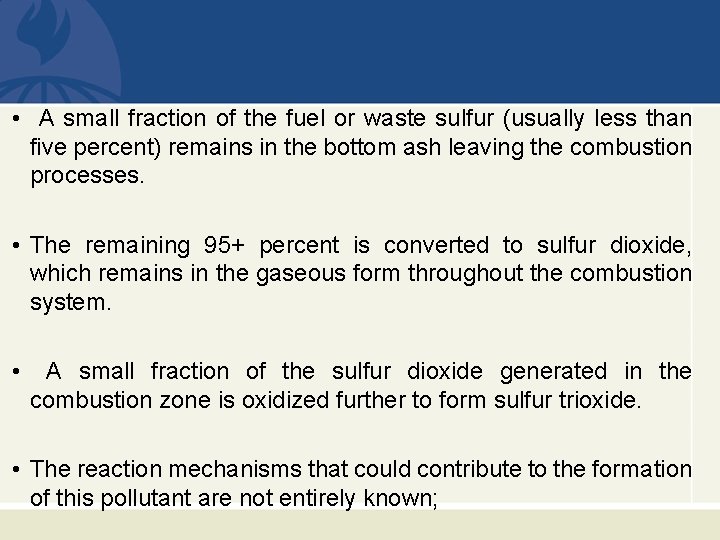 • A small fraction of the fuel or waste sulfur (usually less than five percent) remains in the bottom ash leaving the combustion processes.

• The remaining 95+ percent is converted to sulfur dioxide, which remains in the gaseous form throughout the combustion system.

• A small fraction of the sulfur dioxide generated in the combustion zone is oxidized further to form sulfur trioxide.

• The reaction mechanisms that could contribute to the formation of this pollutant are not entirely known;